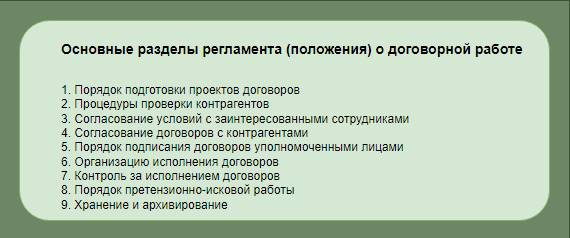 Основные разделы регламента (положения) о договорной работе

1. Порядок подготовки проектов договоров
2. Процедуры проверки контрагентов
3. Согласование условий с заинтересованными сотрудниками
4. Согласование договоров с контрагентами
5. Порядок подписания договоров уполномоченными лицами
6. Организацию исполнения договоров
7. Контроль за исполнением договоров
8. Порядок претензионно-исковой работы
9. Хранение и архивирование